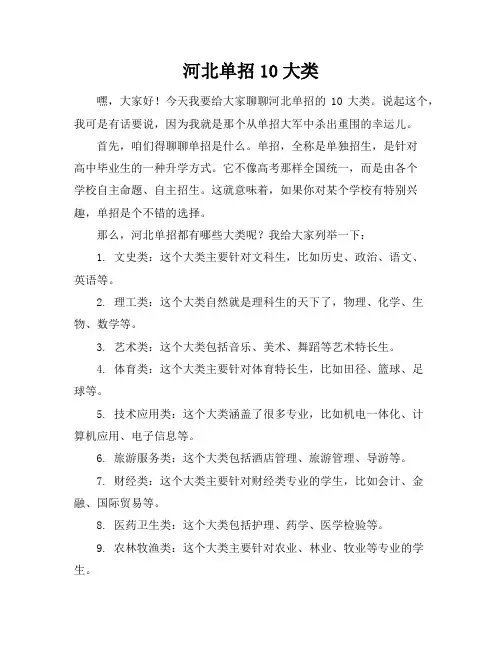 河北单招 10 大类

嘿，大家好！今天我要给大家聊聊河北单招的 10 大类。说起这个，我可是有话要说，因为我就是那个从单招大军中杀出重围的幸运儿。

首先，咱们得聊聊单招是什么。单招，全称是单独招生，是针对高中毕业生的一种升学方式。它不像高考那样全国统一，而是由各个学校自主命题、自主招生。这就意味着，如果你对某个学校有特别兴趣，单招是个不错的选择。

那么，河北单招都有哪些大类呢？我给大家列举一下：

1. 文史类：这个大类主要针对文科生，比如历史、政治、语文、英语等。

2. 理工类：这个大类自然就是理科生的天下了，物理、化学、生物、数学等。

3. 艺术类：这个大类包括音乐、美术、舞蹈等艺术特长生。

4. 体育类：这个大类主要针对体育特长生，比如田径、篮球、足球等。

5. 技术应用类：这个大类涵盖了很多专业，比如机电一体化、计算机应用、电子信息等。

6. 旅游服务类：这个大类包括酒店管理、旅游管理、导游等。

7. 财经类：这个大类主要针对财经类专业的学生，比如会计、金融、国际贸易等。

8. 医药卫生类：这个大类包括护理、药学、医学检验等。

9. 农林牧渔类：这个大类主要针对农业、林业、牧业等专业的学生。